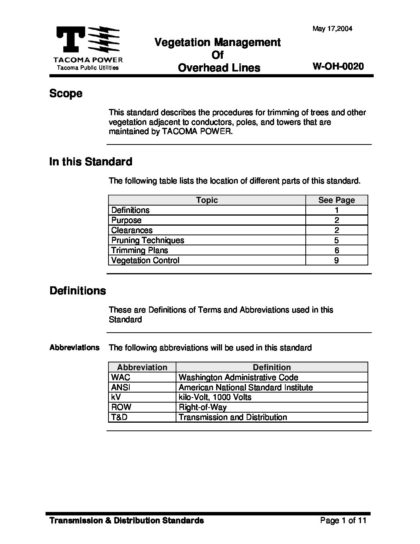 TACOMA POWER
Tacoma Public Utilities

May 17,2004

Vegetation Management
Of
Overhead Lines

W-OH-0020

Scope

This standard describes the procedures for trimming of trees and other vegetation adjacent to conductors, poles, and towers that are maintained by TACOMA POWER.

In this Standard

The following table lists the location of different parts of this standard.

| Topic | See Page |
|---|---|
| Definitions | 1 |
| Purpose | 2 |
| Clearances | 2 |
| Pruning Techniques | 5 |
| Trimming Plans | 6 |
| Vegetation Control | 9 |

Definitions

These are Definitions of Terms and Abbreviations used in this Standard

Abbreviations

The following abbreviations will be used in this standard

| Abbreviation | Definition |
|---|---|
| WAC | Washington Administrative Code |
| ANSI | American National Standard Institute |
| kV | kilo-Volt, 1000 Volts |
| ROW | Right-of-Way |
| T&D | Transmission and Distribution |

Transmission & Distribution Standards

Page 1 of 11